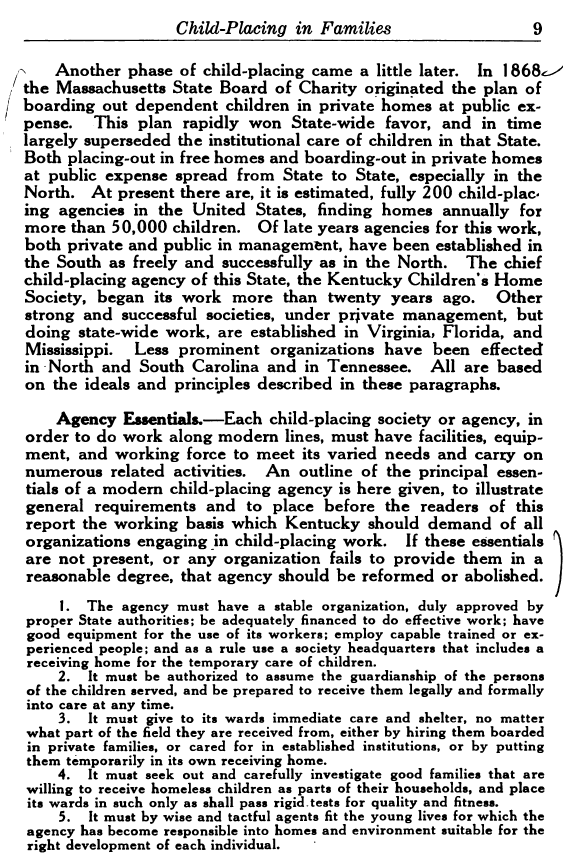 Child-Placing in Families 9

Another phase of child-placing came a little later. In 1868 the Massachusetts State Board of Charity originated the plan of boarding out dependent children in private homes at public expense. This plan rapidly won State-wide favor, and in time largely superseded the institutional care of children in that State. Both placing-out in free homes and boarding-out in private homes at public expense spread from State to State, especially in the North. At present there are, it is estimated, fully 200 child-placing agencies in the United States, finding homes annually for more than 50,000 children. Of late years agencies for this work, both private and public in management, have been established in the South as freely and successfully as in the North. The chief child-placing agency of this State, the Kentucky Children's Home Society, began its work more than twenty years ago. Other strong and successful societies, under private management, but doing state-wide work, are established in Virginia, Florida, and Mississippi. Less prominent organizations have been effected in North and South Carolina and in Tennessee. All are based on the ideals and principles described in these paragraphs.

Agency Essentials.—Each child-placing society or agency, in order to do work along modern lines, must have facilities, equipment, and working force to meet its varied needs and carry on numerous related activities. An outline of the principal essentials of a modern child-placing agency is here given, to illustrate general requirements and to place before the readers of this report the working basis which Kentucky should demand of all organizations engaging in child-placing work. If these essentials are not present, or any organization fails to provide them in a reasonable degree, that agency should be reformed or abolished.

1. The agency must have a stable organization, duly approved by proper State authorities; be adequately financed to do effective work; have good equipment for the use of its workers; employ capable trained or experienced people; and as a rule use a society headquarters that includes a receiving home for the temporary care of children.
2. It must be authorized to assume the guardianship of the persons of the children served, and be prepared to receive them legally and formally into care at any time.
3. It must give to its wards immediate care and shelter, no matter what part of the field they are received from, either by hiring them boarded in private families, or cared for in established institutions, or by putting them temporarily in its own receiving home.
4. It must seek out and carefully investigate good families that are willing to receive homeless children as parts of their households, and place its wards in such only as shall pass rigid tests for quality and fitness.
5. It must by wise and tactful agents fit the young lives for which the agency has become responsible into homes and environment suitable for the right development of each individual.